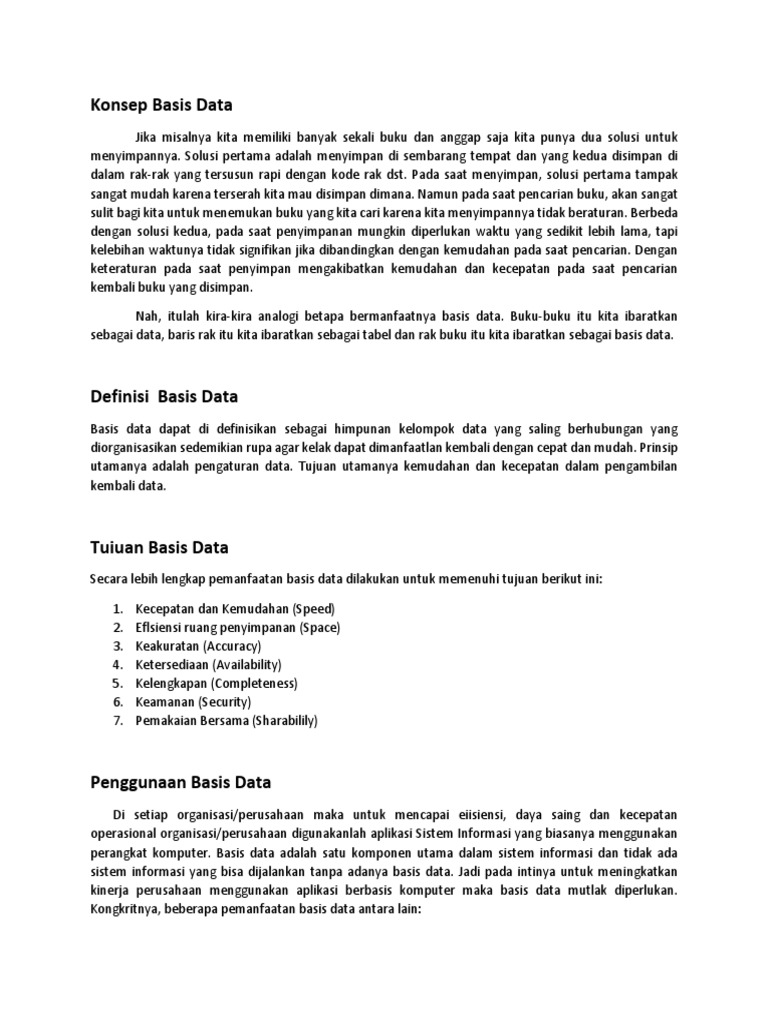 Konsep Basis Data

Jika misalnya kita memiliki banyak sekali buku dan anggap saja kita punya dua solusi untuk menyimpannya. Solusi pertama adalah menyimpan di sembarang tempat dan yang kedua disimpan di dalam rak-rak yang tersusun rapi dengan kode rak dst. Pada saat menyimpan, solusi pertama tampak sangat mudah karena terserah kita mau disimpan dimana. Namun pada saat pencarian buku, akan sangat sulit bagi kita untuk menemukan buku yang kita cari karena kita menyimpannya tidak beraturan. Berbeda dengan solusi kedua, pada saat penyimpanan mungkin diperlukan waktu yang sedikit lebih lama, tapi kelebihan waktunya tidak signifikan jika dibandingkan dengan kemudahan pada saat pencarian. Dengan keteraturan pada saat penyimpan mengakibatkan kemudahan dan kecepatan pada saat pencarian kembali buku yang disimpan.

Nah, itulah kira-kira analogi betapa bermanfaatnya basis data. Buku-buku itu kita ibaratkan sebagai data, baris rak itu kita ibaratkan sebagai tabel dan rak buku itu kita ibaratkan sebagai basis data.

Definisi Basis Data

Basis data dapat di definisikan sebagai himpunan kelompok data yang saling berhubungan yang diorganisasikan sedemikian rupa agar kelak dapat dimanfaatlan kembali dengan cepat dan mudah. Prinsip utamanya adalah pengaturan data. Tujuan utamanya kemudahan dan kecepatan dalam pengambilan kembali data.

Tuiuan Basis Data

Secara lebih lengkap pemanfaatan basis data dilakukan untuk memenuhi tujuan berikut ini:

1. Kecepatan dan Kemudahan (Speed)
2. Eflsiensi ruang penyimpanan (Space)
3. Keakuratan (Accuracy)
4. Ketersediaan (Availability)
5. Kelengkapan (Completeness)
6. Keamanan (Security)
7. Pemakaian Bersama (Sharabilily)

Penggunaan Basis Data

Di setiap organisasi/perusahaan maka untuk mencapai eiisiensi, daya saing dan kecepatan operasional organisasi/perusahaan digunakanlah aplikasi Sistem Informasi yang biasanya menggunakan perangkat komputer. Basis data adalah satu komponen utama dalam sistem informasi dan tidak ada sistem informasi yang bisa dijalankan tanpa adanya basis data. Jadi pada intinya untuk meningkatkan kinerja perusahaan menggunakan aplikasi berbasis komputer maka basis data mutlak diperlukan. Kongkritnya, beberapa pemanfaatan basis data antara lain: